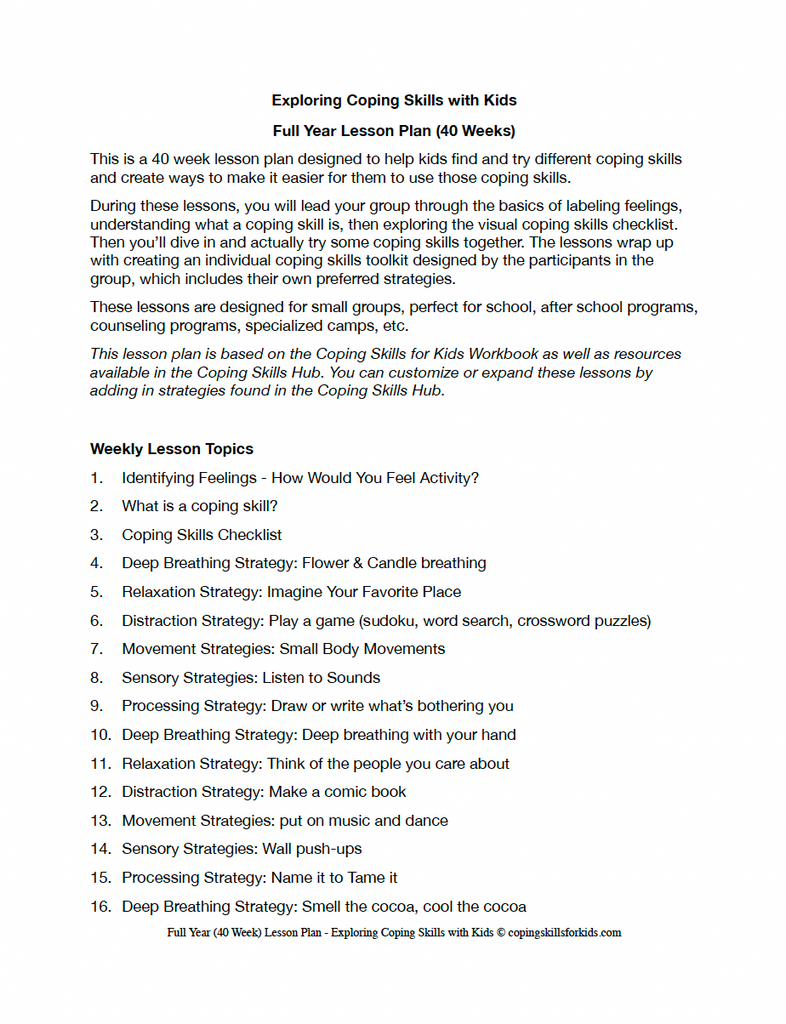 Exploring Coping Skills with Kids

Full Year Lesson Plan (40 Weeks)

This is a 40 week lesson plan designed to help kids find and try different coping skills and create ways to make it easier for them to use those coping skills.

During these lessons, you will lead your group through the basics of labeling feelings, understanding what a coping skill is, then exploring the visual coping skills checklist. Then you'll dive in and actually try some coping skills together. The lessons wrap up with creating an individual coping skills toolkit designed by the participants in the group, which includes their own preferred strategies.

These lessons are designed for small groups, perfect for school, after school programs, counseling programs, specialized camps, etc.

This lesson plan is based on the Coping Skills for Kids Workbook as well as resources available in the Coping Skills Hub. You can customize or expand these lessons by adding in strategies found in the Coping Skills Hub.

Weekly Lesson Topics

1. Identifying Feelings - How Would You Feel Activity?
2. What is a coping skill?
3. Coping Skills Checklist
4. Deep Breathing Strategy: Flower & Candle breathing
5. Relaxation Strategy: Imagine Your Favorite Place
6. Distraction Strategy: Play a game (sudoku, word search, crossword puzzles)
7. Movement Strategies: Small Body Movements
8. Sensory Strategies: Listen to Sounds
9. Processing Strategy: Draw or write what's bothering you
10. Deep Breathing Strategy: Deep breathing with your hand
11. Relaxation Strategy: Think of the people you care about
12. Distraction Strategy: Make a comic book
13. Movement Strategies: put on music and dance
14. Sensory Strategies: Wall push-ups
15. Processing Strategy: Name it to Tame it
16. Deep Breathing Strategy: Smell the cocoa, cool the cocoa

Full Year (40 Week) Lesson Plan - Exploring Coping Skills with Kids © copingskillsforkids.com